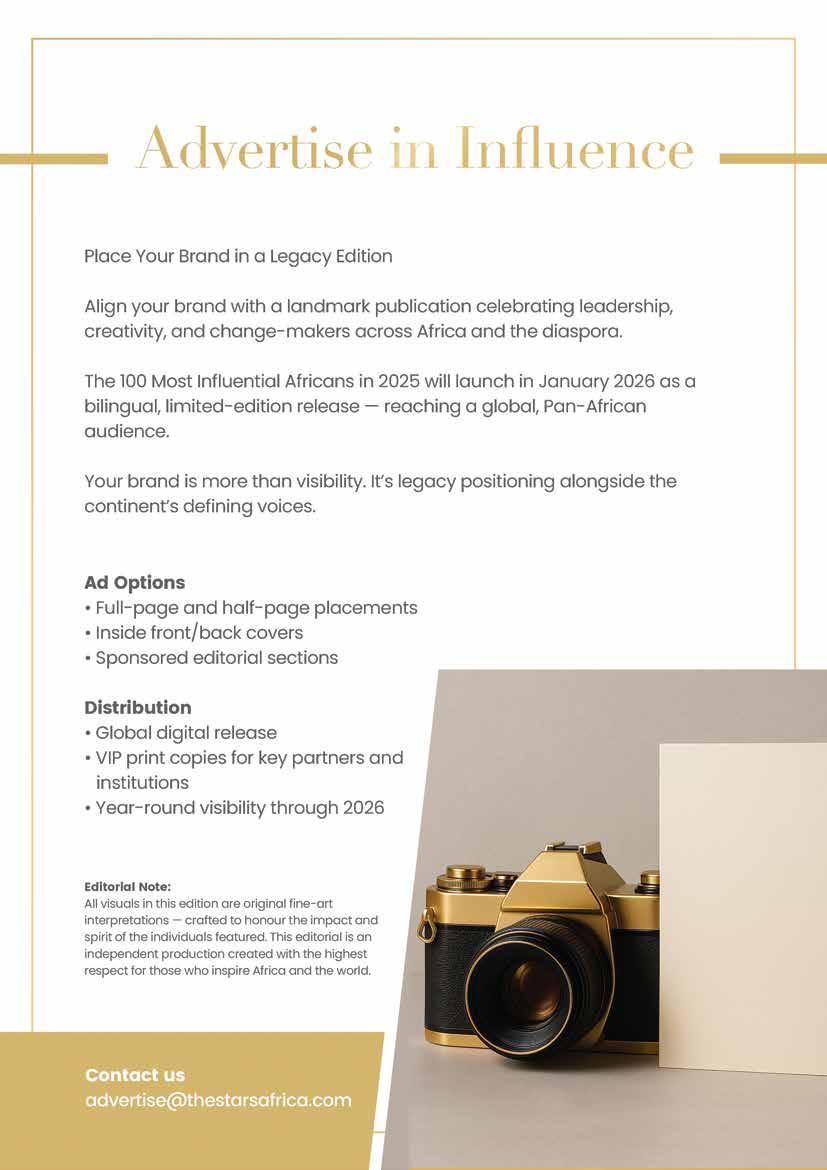 Advertise in Influence

Place Your Brand in a Legacy Edition

Align your brand with a landmark publication celebrating leadership, creativity, and change-makers across Africa and the diaspora.

The 100 Most Influential Africans in 2025 will launch in January 2026 as a bilingual, limited-edition release — reaching a global, Pan-African audience.

Your brand is more than visibility. It's legacy positioning alongside the continent's defining voices.

Ad Options
• Full-page and half-page placements
• Inside front/back covers
• Sponsored editorial sections

Distribution
• Global digital release
• VIP print copies for key partners and institutions
• Year-round visibility through 2026

Editorial Note:
All visuals in this edition are original fine-art interpretations — crafted to honour the impact and spirit of the individuals featured. This editorial is an independent production created with the highest respect for those who inspire Africa and the world.

Contact us
advertise@thestarsafrica.com